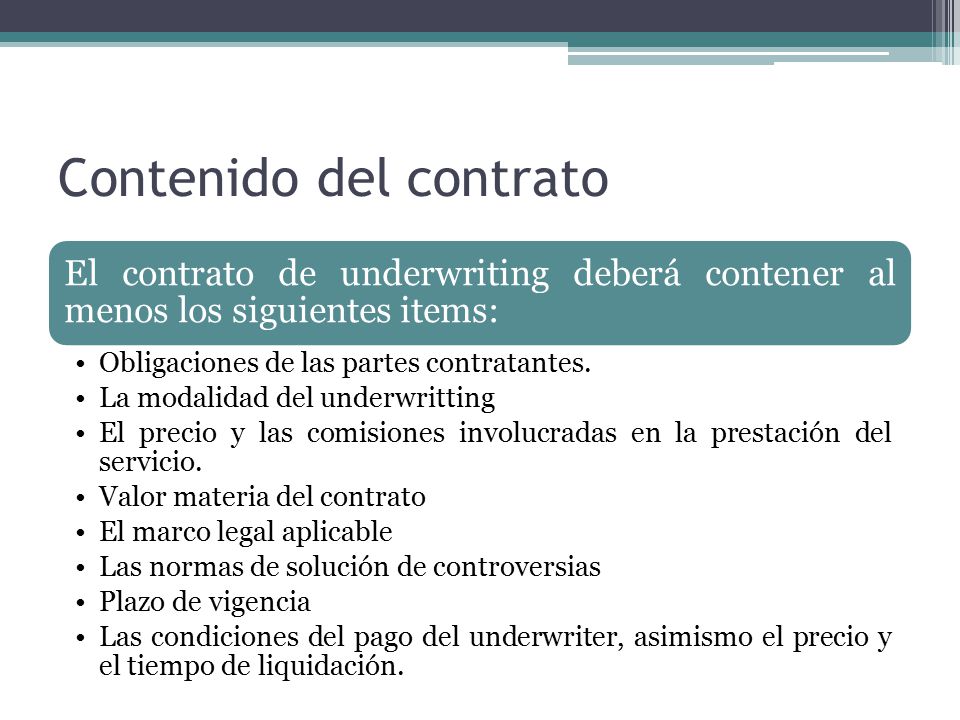 Contenido del contrato

El contrato de underwriting deberá contener al menos los siguientes items:

• Obligaciones de las partes contratantes.
• La modalidad del underwritting
• El precio y las comisiones involucradas en la prestación del servicio.
• Valor materia del contrato
• El marco legal aplicable
• Las normas de solución de controversias
• Plazo de vigencia
• Las condiciones del pago del underwriter, asimismo el precio y el tiempo de liquidación.